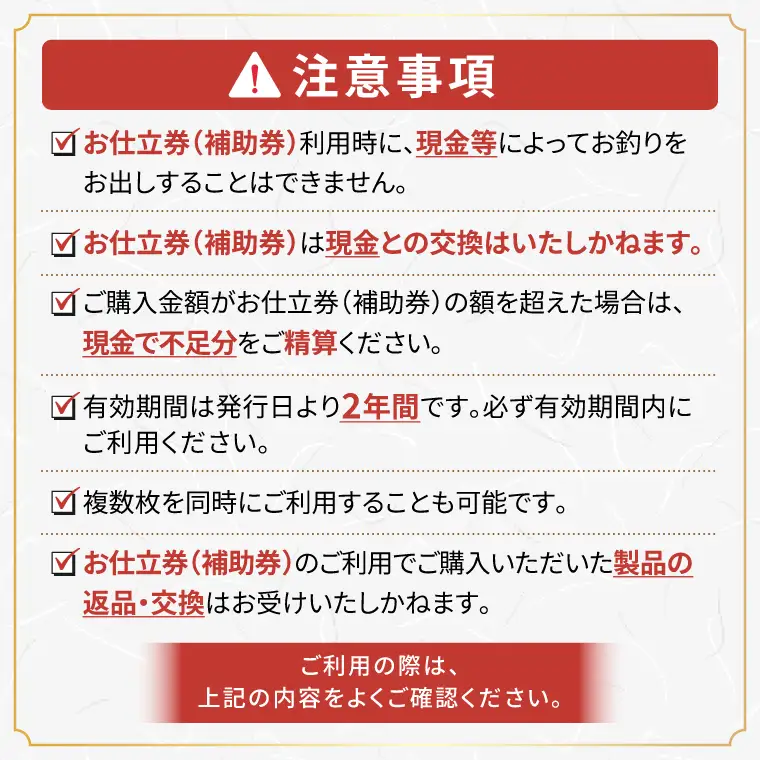 注意事項

お仕立券(補助券)利用時に、現金等によってお釣りをお出しすることはできません。

お仕立券(補助券)は現金との交換はいたしかねます。

ご購入金額がお仕立券(補助券)の額を超えた場合は、現金で不足分をご精算ください。

有効期間は発行日より2年間です。必ず有効期間内にご利用ください。

複数枚を同時にご利用することも可能です。

お仕立券(補助券)のご利用でご購入いただいた製品の返品・交換はお受けいたしかねます。

ご利用の際は、
上記の内容をよくご確認ください。